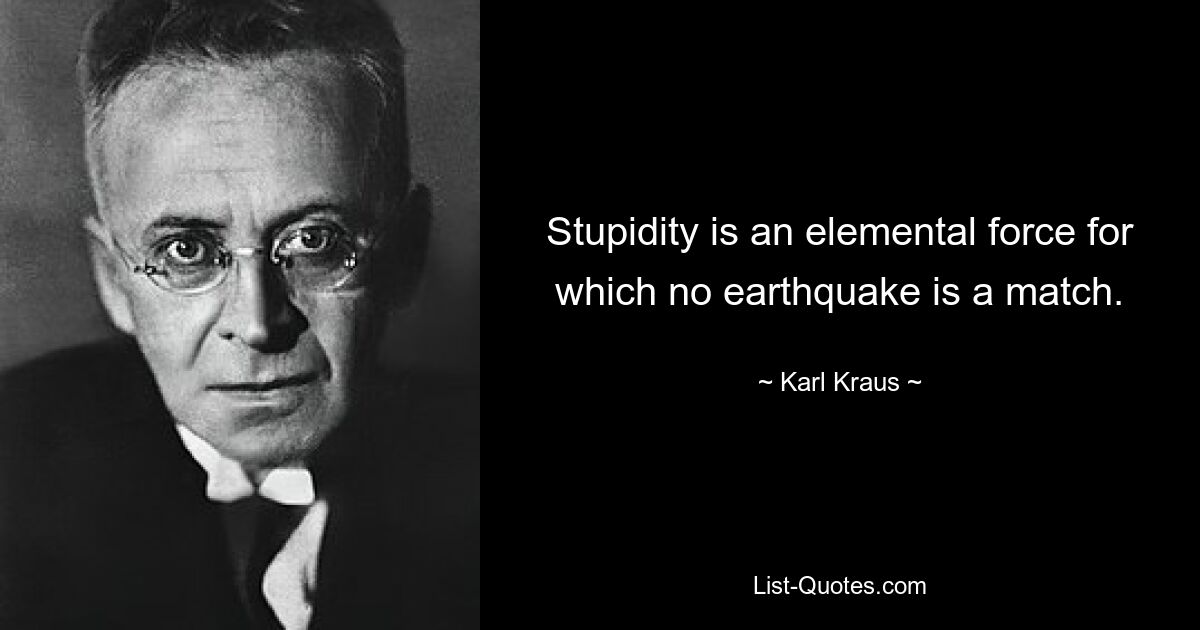 Stupidity is an elemental force for which no earthquake is a match.

~ Karl Kraus ~

List-Quotes.com